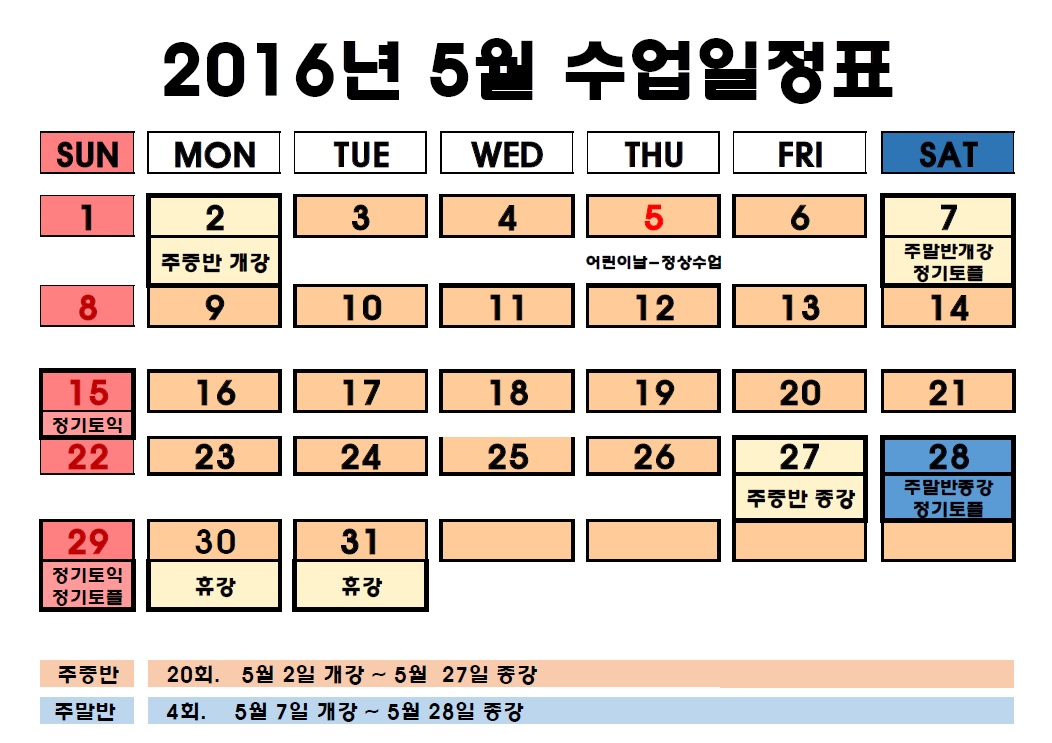 2016년 5월 수업일정표

| SUN | MON | TUE | WED | THU | FRI | SAT |
|---|---|---|---|---|---|---|
| 1 | 2 주중반 개강 | 3 | 4 | 5 어린이날-정상수업 | 6 | 7 주말반개강 정기토플 |
| 8 | 9 | 10 | 11 | 12 | 13 | 14 |
| 15 정기토익 | 16 | 17 | 18 | 19 | 20 | 21 |
| 22 | 23 | 24 | 25 | 26 | 27 주중반 종강 | 28 주말반종강 정기토플 |
| 29 정기토익 정기토플 | 30 휴강 | 31 휴강 | | | | |

주중반 20회. 5월 2일 개강 ~ 5월 27일 종강

주말반 4회. 5월 7일 개강 ~ 5월 28일 종강